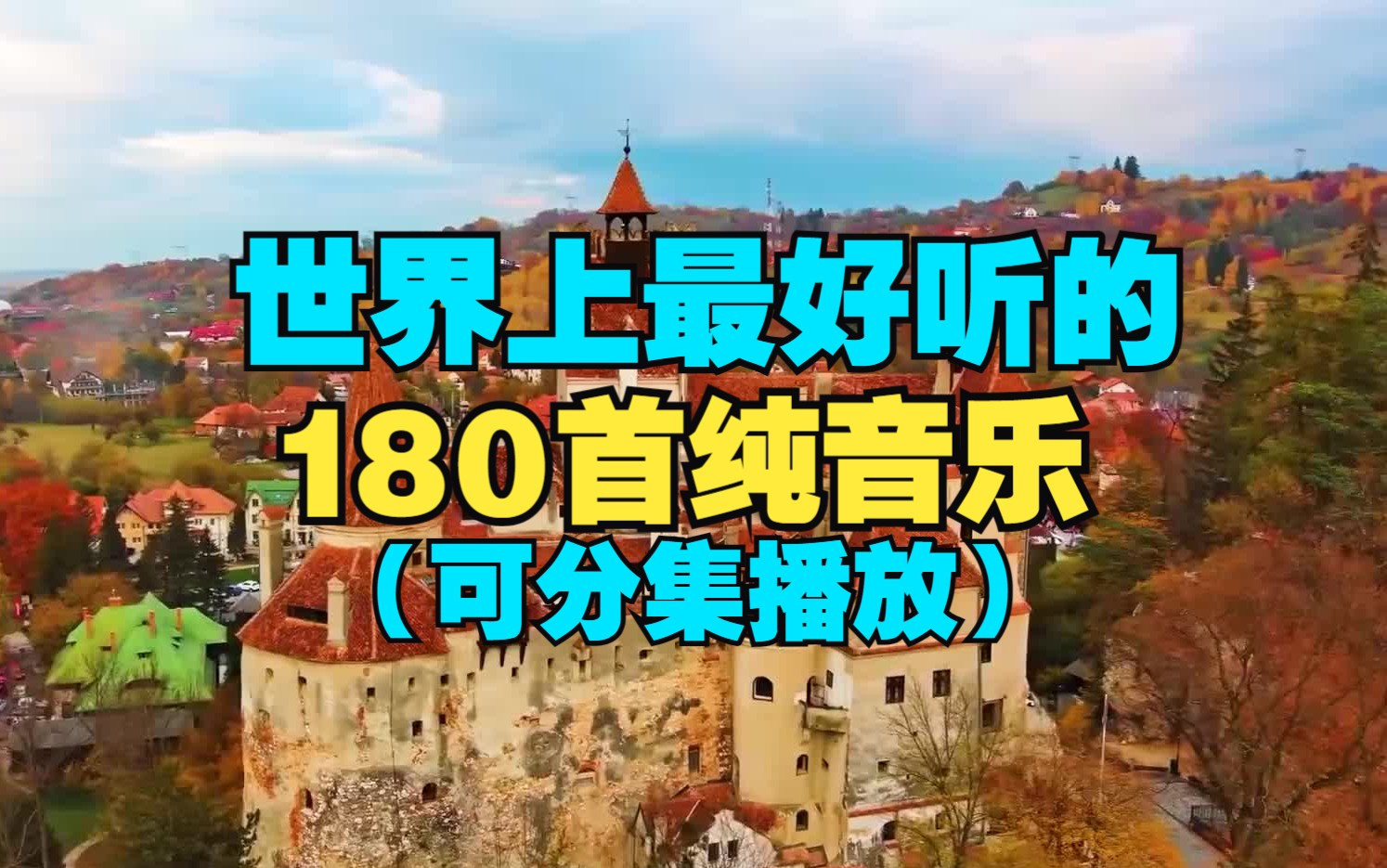 世界上最好听的
180首纯音乐
（可分集播放）